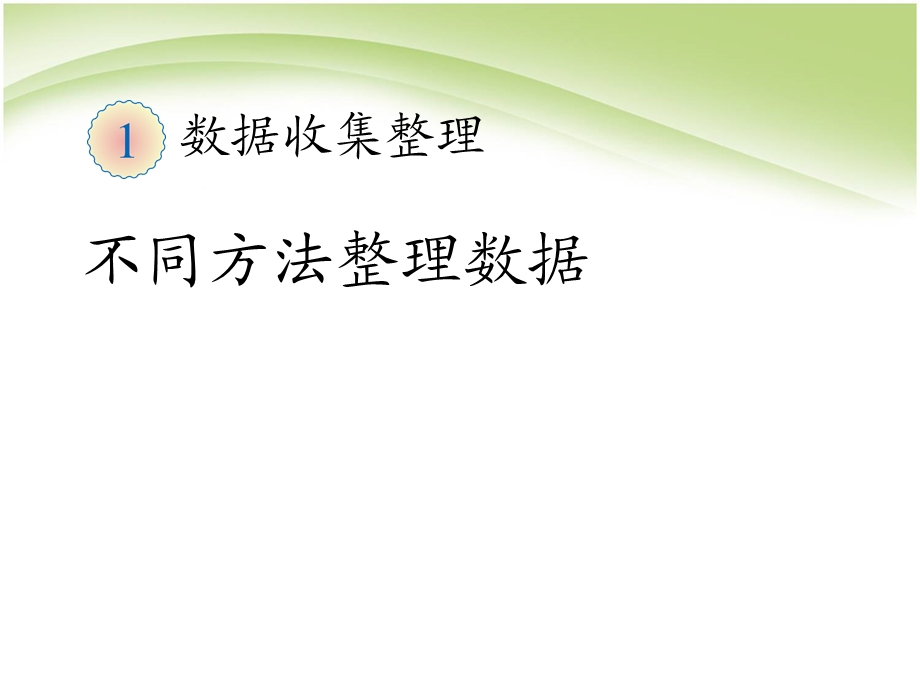 1 数据收集整理

不同方法整理数据